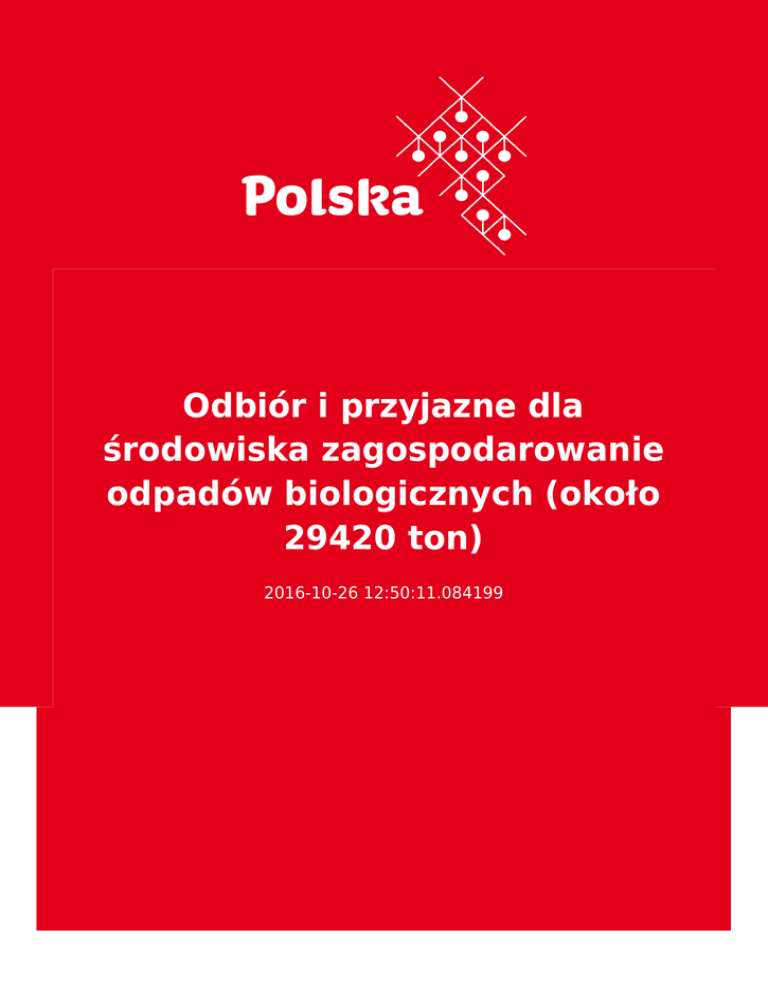 Polska

Odbiór i przyjazne dla środowiska zagospodarowanie odpadów biologicznych (około 29420 ton)

2016-10-26 12:50:11.084199